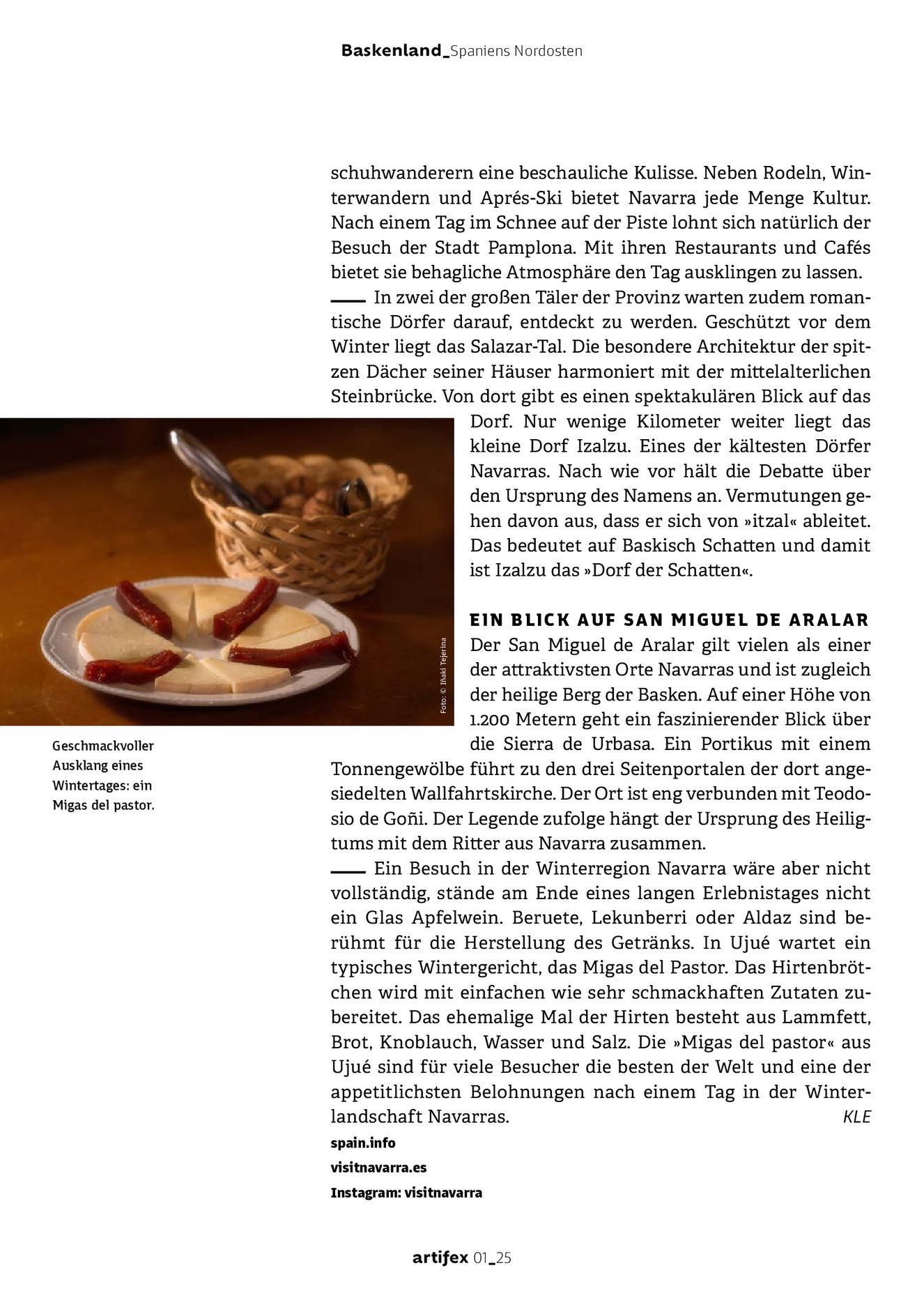 Baskenland_Spaniens Nordosten

schuhwanderern eine beschauliche Kulisse. Neben Rodeln, Winterwandern und Aprés-Ski bietet Navarra jede Menge Kultur. Nach einem Tag im Schnee auf der Piste lohnt sich natürlich der Besuch der Stadt Pamplona. Mit ihren Restaurants und Cafés bietet sie behagliche Atmosphäre den Tag ausklingen zu lassen.

In zwei der großen Täler der Provinz warten zudem romantische Dörfer darauf, entdeckt zu werden. Geschützt vor dem Winter liegt das Salazar-Tal. Die besondere Architektur der spitzen Dächer seiner Häuser harmoniert mit der mittelalterlichen Steinbrücke. Von dort gibt es einen spektakulären Blick auf das Dorf. Nur wenige Kilometer weiter liegt das kleine Dorf Izalzu. Eines der kältesten Dörfer Navarras. Nach wie vor hält die Debatte über den Ursprung des Namens an. Vermutungen gehen davon aus, dass er sich von »itzal« ableitet. Das bedeutet auf Baskisch Schatten und damit ist Izalzu das »Dorf der Schatten«.

Foto: © Iñaki Tejerina

Geschmackvoller Ausklang eines Wintertages: ein Migas del pastor.

EIN BLICK AUF SAN MIGUEL DE ARALAR
Der San Miguel de Aralar gilt vielen als einer der attraktivsten Orte Navarras und ist zugleich der heilige Berg der Basken. Auf einer Höhe von 1.200 Metern geht ein faszinierender Blick über die Sierra de Urbasa. Ein Portikus mit einem Tonnengewölbe führt zu den drei Seitenportalen der dort angesiedelten Wallfahrtskirche. Der Ort ist eng verbunden mit Teodosio de Goñi. Der Legende zufolge hängt der Ursprung des Heiligtums mit dem Ritter aus Navarra zusammen.

Ein Besuch in der Winterregion Navarra wäre aber nicht vollständig, stände am Ende eines langen Erlebnistages nicht ein Glas Apfelwein. Beruete, Lekunberri oder Aldaz sind berühmt für die Herstellung des Getränks. In Ujué wartet ein typisches Wintergericht, das Migas del Pastor. Das Hirtenbrötchen wird mit einfachen wie sehr schmackhaften Zutaten zubereitet. Das ehemalige Mal der Hirten besteht aus Lammfett, Brot, Knoblauch, Wasser und Salz. Die »Migas del pastor« aus Ujué sind für viele Besucher die besten der Welt und eine der appetitlichsten Belohnungen nach einem Tag in der Winterlandschaft Navarras. KLE

spain.info
visitnavarra.es
Instagram: visitnavarra

artifex 01_25